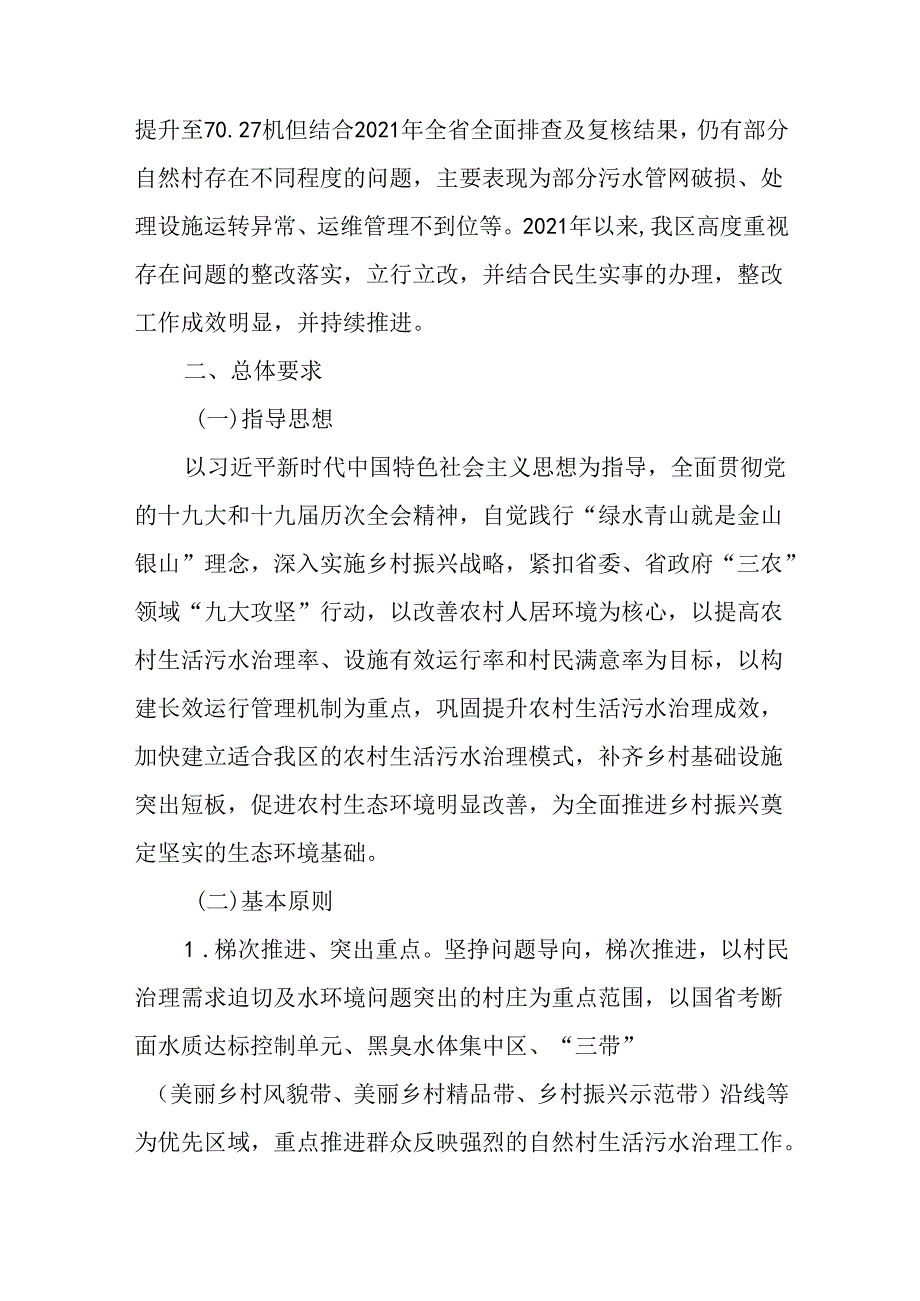 提升至70.27机但结合2021年全省全面排查及复核结果，仍有部分自然村存在不同程度的问题，主要表现为部分污水管网破损、处理设施运转异常、运维管理不到位等。2021年以来,我区高度重视存在问题的整改落实，立行立改，并结合民生实事的办理，整改工作成效明显，并持续推进。

二、总体要求

(一)指导思想

以习近平新时代中国特色社会主义思想为指导，全面贯彻党的十九大和十九届历次全会精神，自觉践行“绿水青山就是金山银山”理念，深入实施乡村振兴战略，紧扣省委、省政府“三农”领域“九大攻坚”行动，以改善农村人居环境为核心，以提高农村生活污水治理率、设施有效运行率和村民满意率为目标，以构建长效运行管理机制为重点，巩固提升农村生活污水治理成效，加快建立适合我区的农村生活污水治理模式，补齐乡村基础设施突出短板，促进农村生态环境明显改善，为全面推进乡村振兴奠定坚实的生态环境基础。

(二)基本原则

1.梯次推进、突出重点。坚挣问题导向，梯次推进，以村民治理需求迫切及水环境问题突出的村庄为重点范围，以国省考断面水质达标控制单元、黑臭水体集中区、“三带”（美丽乡村风貌带、美丽乡村精品带、乡村振兴示范带）沿线等为优先区域，重点推进群众反映强烈的自然村生活污水治理工作。